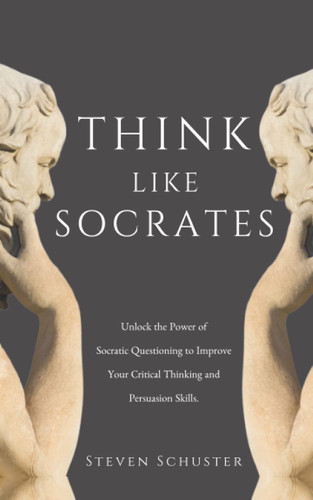 THINK
LIKE
SOCRATES

Unlock the Power of Socratic Questioning to Improve Your Critical Thinking and Persuasion Skills.

STEVEN SCHUSTER